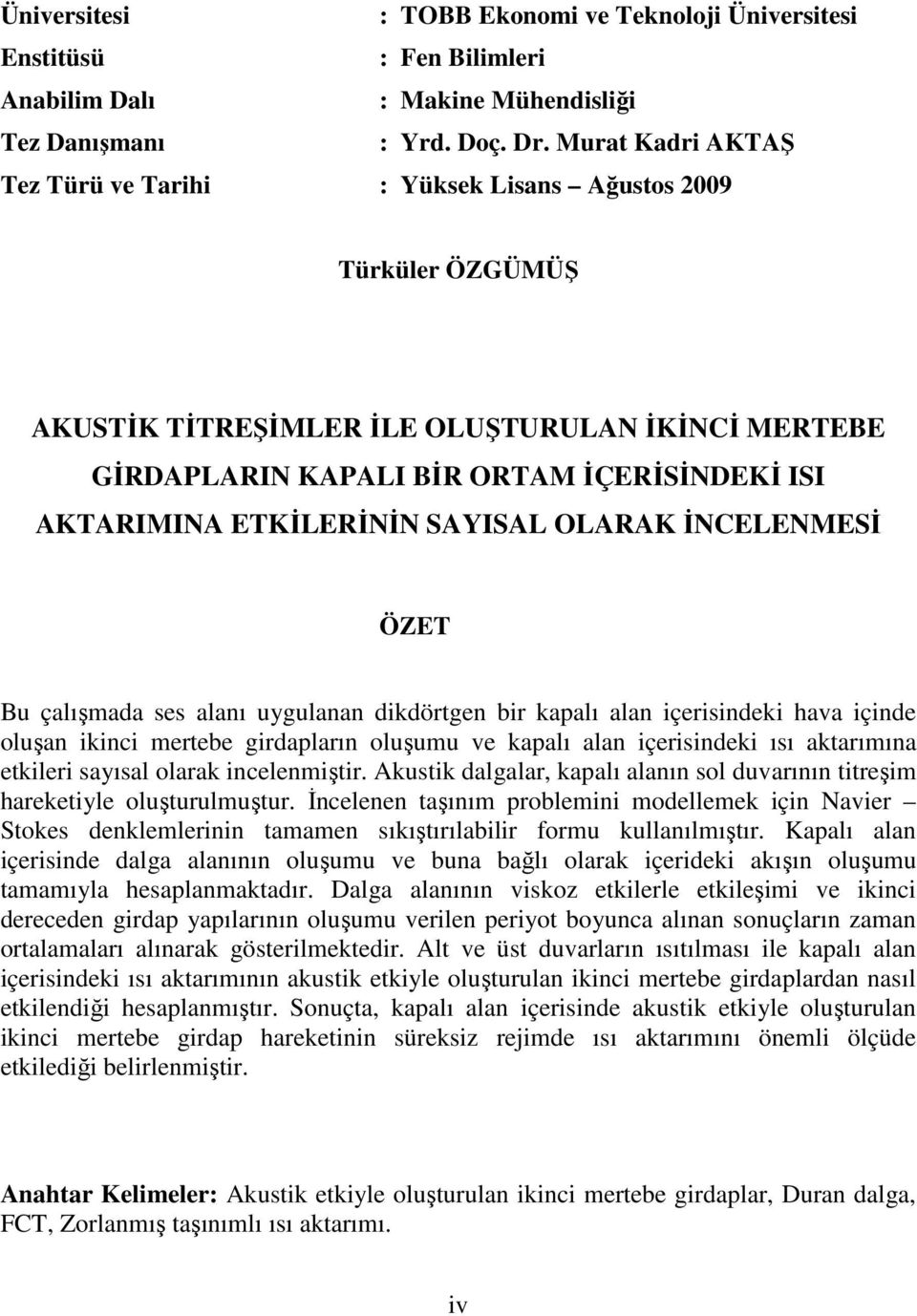 Üniversitesi : TOBB Ekonomi ve Teknoloji Üniversitesi
Enstitüsü : Fen Bilimleri
Anabilim Dalı : Makine Mühendisliği
Tez Danışmanı : Yrd. Doç. Dr. Murat Kadri AKTAŞ
Tez Türü ve Tarihi : Yüksek Lisans – Ağustos 2009

Türküler ÖZGÜMÜŞ

AKUSTİK TİTREŞİMLER İLE OLUŞTURULAN İKİNCİ MERTEBE GİRDAPLARIN KAPALI BİR ORTAM İÇERİSİNDEKİ ISI AKTARIMINA ETKİLERİNİN SAYISAL OLARAK İNCELENMESİ

ÖZET

Bu çalışmada ses alanı uygulanan dikdörtgen bir kapalı alan içerisindeki hava içinde oluşan ikinci mertebe girdapların oluşumu ve kapalı alan içerisindeki ısı aktarımına etkileri sayısal olarak incelenmiştir. Akustik dalgalar, kapalı alanın sol duvarının titreşim hareketiyle oluşturulmuştur. İncelenen taşınım problemini modellemek için Navier – Stokes denklemlerinin tamamen sıkıştırılabilir formu kullanılmıştır. Kapalı alan içerisinde dalga alanının oluşumu ve buna bağlı olarak içerideki akışın oluşumu tamamıyla hesaplanmaktadır. Dalga alanının viskoz etkilerle etkileşimi ve ikinci dereceden girdap yapılarının oluşumu verilen periyot boyunca alınan sonuçların zaman ortalamaları alınarak gösterilmektedir. Alt ve üst duvarların ısıtılması ile kapalı alan içerisindeki ısı aktarımının akustik etkiyle oluşturulan ikinci mertebe girdaplardan nasıl etkilendiği hesaplanmıştır. Sonuçta, kapalı alan içerisinde akustik etkiyle oluşturulan ikinci mertebe girdap hareketinin süreksiz rejimde ısı aktarımını önemli ölçüde etkilediği belirlenmiştir.

Anahtar Kelimeler: Akustik etkiyle oluşturulan ikinci mertebe girdaplar, Duran dalga, FCT, Zorlanmış taşınımlı ısı aktarımı.

iv